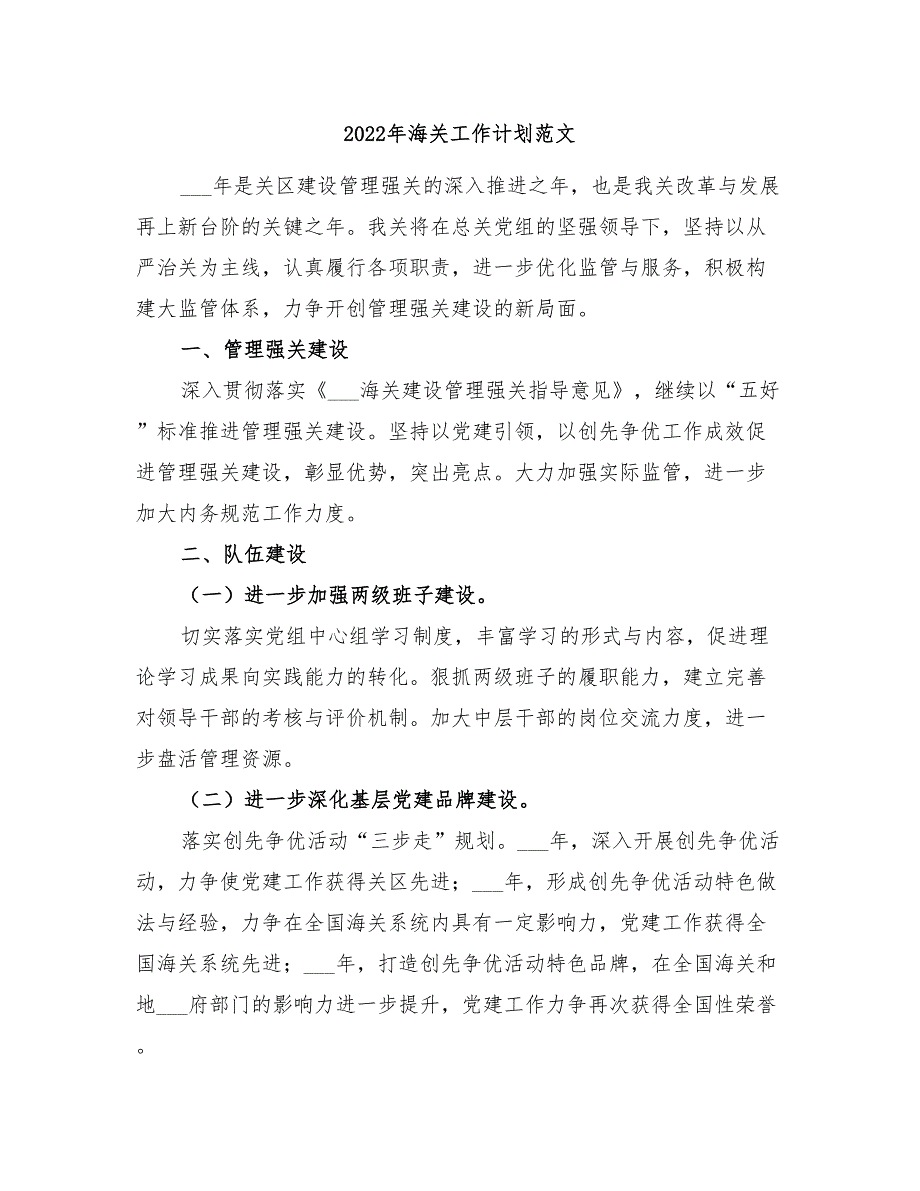 2022年海关工作计划范文

___年是关区建设管理强关的深入推进之年，也是我关改革与发展再上新台阶的关键之年。我关将在总关党组的坚强领导下，坚持以从严治关为主线，认真履行各项职责，进一步优化监管与服务，积极构建大监管体系，力争开创管理强关建设的新局面。

一、管理强关建设

深入贯彻落实《___海关建设管理强关指导意见》，继续以“五好”标准推进管理强关建设。坚持以党建引领，以创先争优工作成效促进管理强关建设，彰显优势，突出亮点。大力加强实际监管，进一步加大内务规范工作力度。

二、队伍建设

（一）进一步加强两级班子建设。

切实落实党组中心组学习制度，丰富学习的形式与内容，促进理论学习成果向实践能力的转化。狠抓两级班子的履职能力，建立完善对领导干部的考核与评价机制。加大中层干部的岗位交流力度，进一步盘活管理资源。

（二）进一步深化基层党建品牌建设。

落实创先争优活动“三步走”规划。___年，深入开展创先争优活动，力争使党建工作获得关区先进；___年，形成创先争优活动特色做法与经验，力争在全国海关系统内具有一定影响力，党建工作获得全国海关系统先进；___年，打造创先争优活动特色品牌，在全国海关和地___府部门的影响力进一步提升，党建工作力争再次获得全国性荣誉。